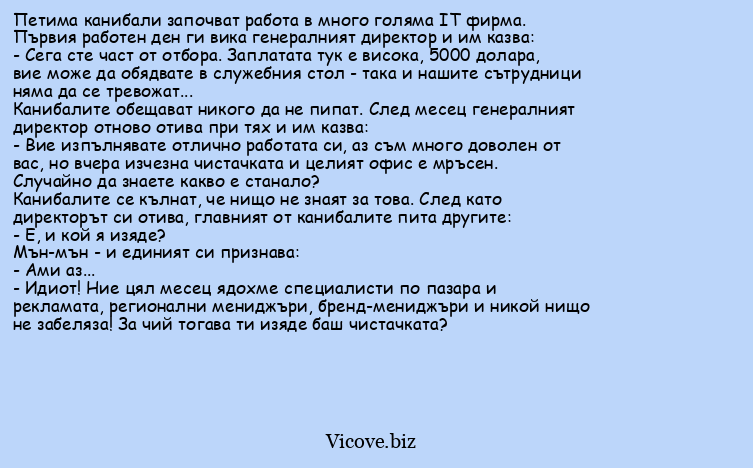 Петима канибали започват работа в много голяма IT фирма. Първия работен ден ги вика генералният директор и им казва:
- Сега сте част от отбора. Заплатата тук е висока, 5000 долара, вие може да обядвате в служебния стол - така и нашите сътрудници няма да се тревожат...
Канибалите обещават никого да не пипат. След месец генералният директор отново отива при тях и им казва:
- Вие изпълнявате отлично работата си, аз съм много доволен от вас, но вчера изчезна чистачката и целият офис е мръсен. Случайно да знаете какво е станало?
Канибалите се кълнат, че нищо не знаят за това. След като директорът си отива, главният от канибалите пита другите:
- Е, и кой я изяде?
Мън-мън - и единият си признава:
- Ами аз...
- Идиот! Ние цял месец ядохме специалисти по пазара и рекламата, регионални мениджъри, бренд-мениджъри и никой нищо не забеляза! За чий тогава ти изяде баш чистачката?

Vicove.biz